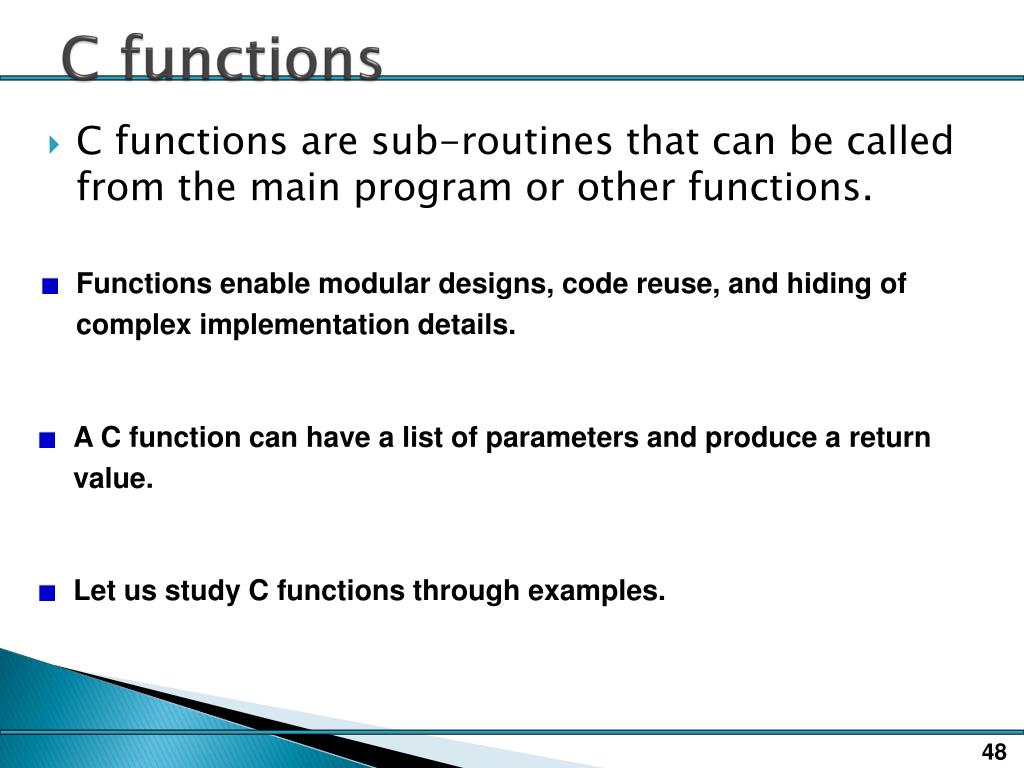 C functions

C functions are sub-routines that can be called from the main program or other functions.

Functions enable modular designs, code reuse, and hiding of complex implementation details.

A C function can have a list of parameters and produce a return value.

Let us study C functions through examples.

48